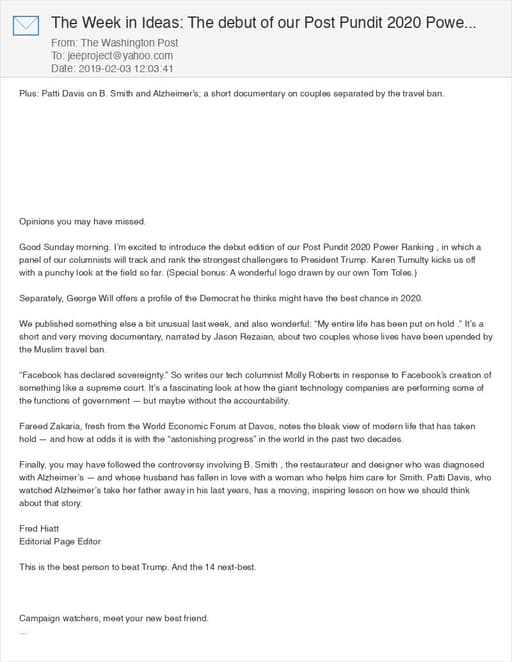 The Week in Ideas: The debut of our Post Pundit 2020 Powe...
From: The Washington Post
To: jeeproject@yahoo.com
Date: 2019-02-03 12:03:41

Plus: Patti Davis on B. Smith and Alzheimer's; a short documentary on couples separated by the travel ban.

Opinions you may have missed.

Good Sunday morning. I'm excited to introduce the debut edition of our Post Pundit 2020 Power Ranking , in which a panel of our columnists will track and rank the strongest challengers to President Trump. Karen Tumulty kicks us off with a punchy look at the field so far. (Special bonus: A wonderful logo drawn by our own Tom Toles.)

Separately, George Will offers a profile of the Democrat he thinks might have the best chance in 2020.

We published something else a bit unusual last week, and also wonderful: "My entire life has been put on hold ." It's a short and very moving documentary, narrated by Jason Rezaian, about two couples whose lives have been upended by the Muslim travel ban.

"Facebook has declared sovereignty." So writes our tech columnist Molly Roberts in response to Facebook's creation of something like a supreme court. It's a fascinating look at how the giant technology companies are performing some of the functions of government — but maybe without the accountability.

Fareed Zakaria, fresh from the World Economic Forum at Davos, notes the bleak view of modern life that has taken hold — and how at odds it is with the "astonishing progress" in the world in the past two decades.

Finally, you may have followed the controversy involving B. Smith , the restaurateur and designer who was diagnosed with Alzheimer's — and whose husband has fallen in love with a woman who helps him care for Smith. Patti Davis, who watched Alzheimer's take her father away in his last years, has a moving, inspiring lesson on how we should think about that story.

Fred Hiatt
Editorial Page Editor

This is the best person to beat Trump. And the 14 next-best.

Campaign watchers, meet your new best friend.
...